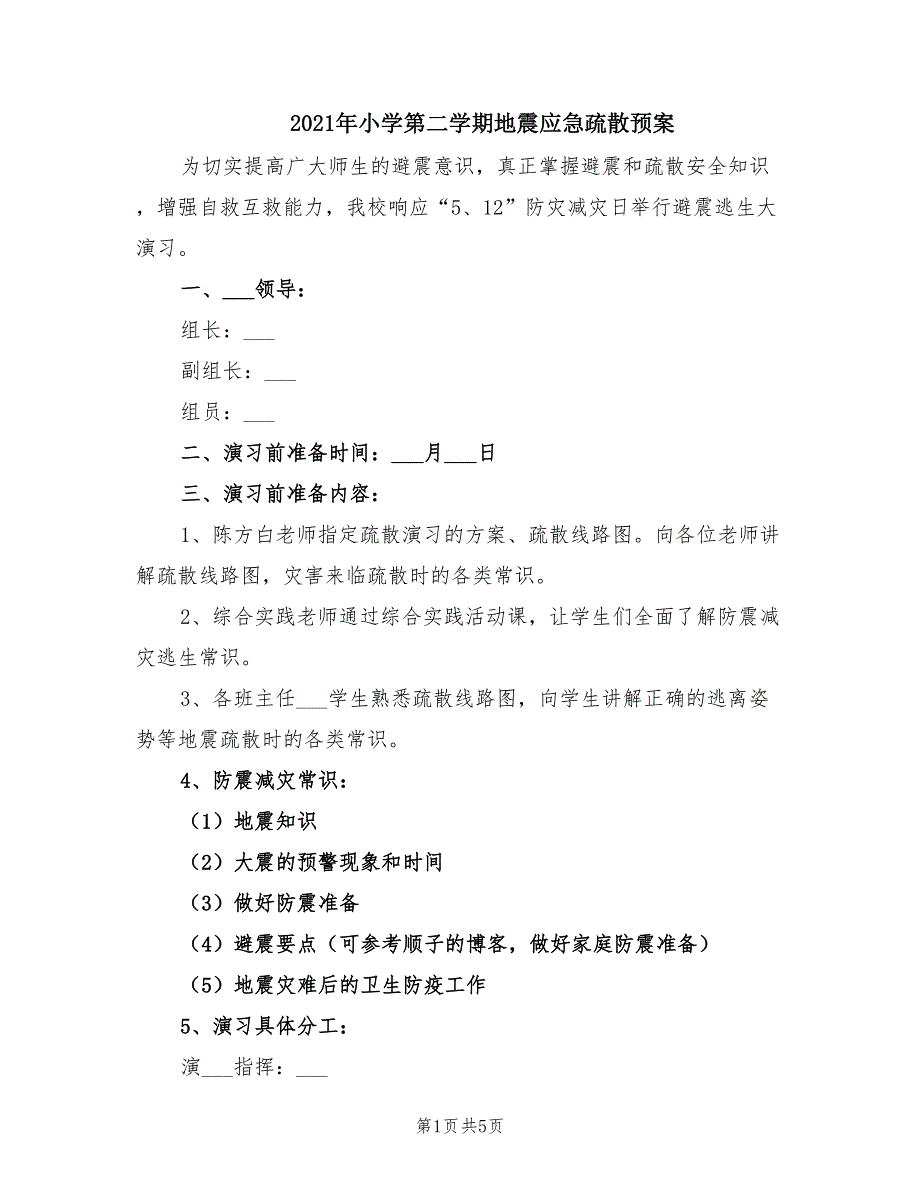 2021年小学第二学期地震应急疏散预案

为切实提高广大师生的避震意识，真正掌握避震和疏散安全知识，增强自救互救能力，我校响应“5、12”防灾减灾日举行避震逃生大演习。

一、___领导：

组长：___

副组长：___

组员：___

二、演习前准备时间：___月___日

三、演习前准备内容：

1、陈方白老师指定疏散演习的方案、疏散线路图。向各位老师讲解疏散线路图，灾害来临疏散时的各类常识。

2、综合实践老师通过综合实践活动课，让学生们全面了解防震减灾逃生常识。

3、各班主任___学生熟悉疏散线路图，向学生讲解正确的逃离姿势等地震疏散时的各类常识。

4、防震减灾常识：

（1）地震知识

（2）大震的预警现象和时间

（3）做好防震准备

（4）避震要点（可参考顺子的博客，做好家庭防震准备）

（5）地震灾难后的卫生防疫工作

5、演习具体分工：

演___指挥：___

第1页 共5页